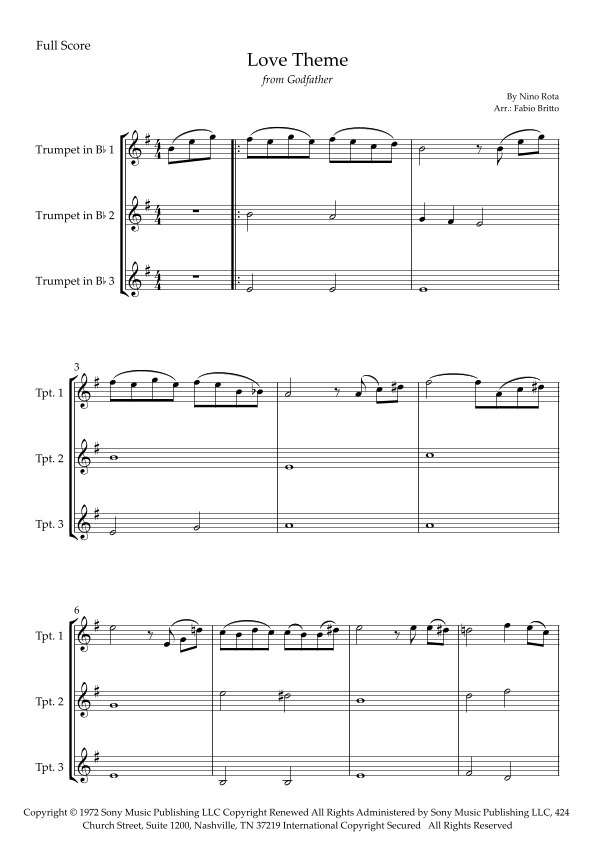 Full Score

Love Theme

from Godfather

By Nino Rota
Arr.: Fabio Britto

Trumpet in B♭ 1

Trumpet in B♭ 2

Trumpet in B♭ 3

3

Tpt. 1

Tpt. 2

Tpt. 3

6

Tpt. 1

Tpt. 2

Tpt. 3

Copyright © 1972 Sony Music Publishing LLC Copyright Renewed All Rights Administered by Sony Music Publishing LLC, 424 Church Street, Suite 1200, Nashville, TN 37219 International Copyright Secured All Rights Reserved